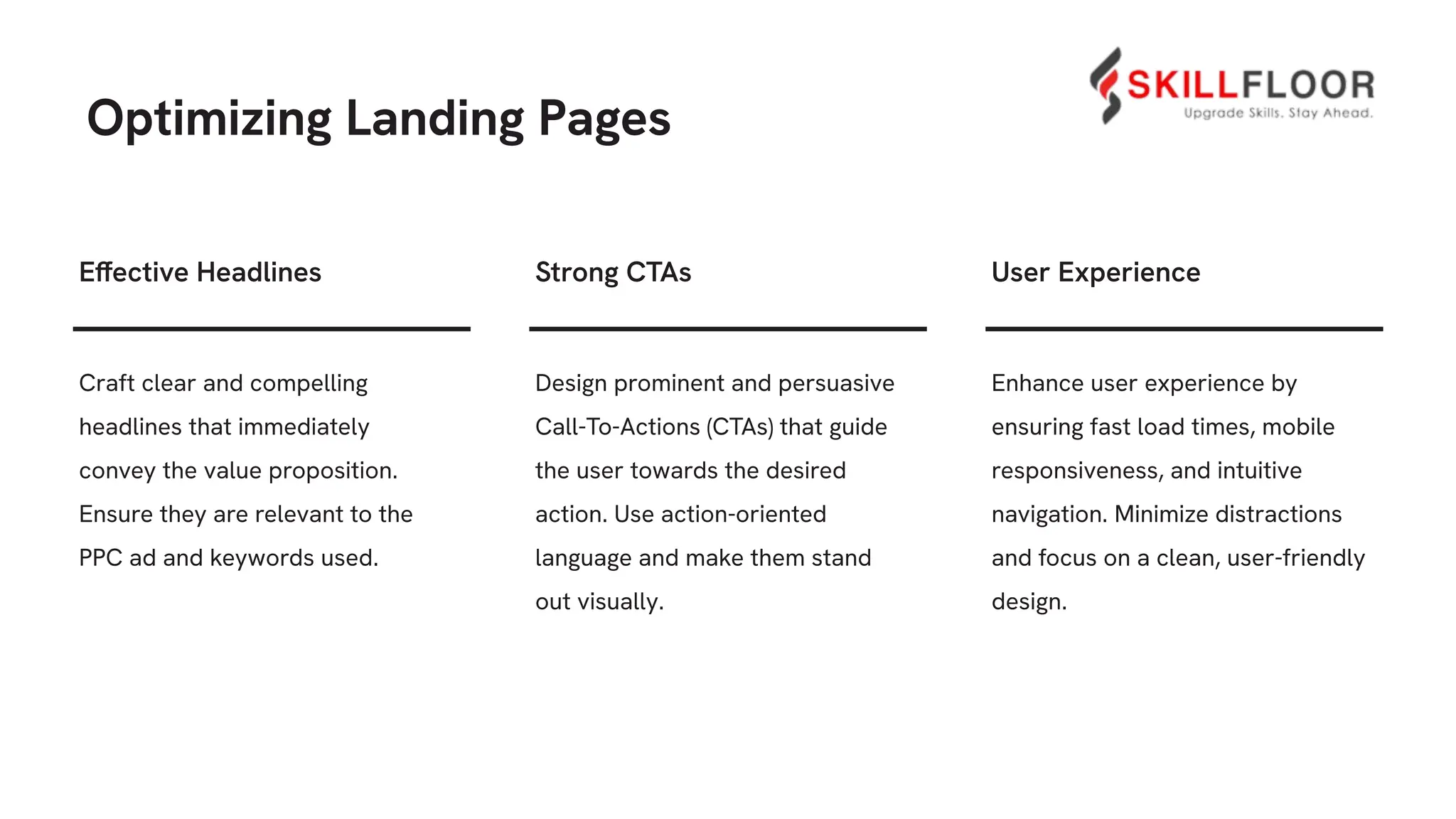 Optimizing Landing Pages

SKILLFLOOR
Upgrade Skills. Stay Ahead.

Effective Headlines

Craft clear and compelling headlines that immediately convey the value proposition. Ensure they are relevant to the PPC ad and keywords used.

Strong CTAs

Design prominent and persuasive Call-To-Actions (CTAs) that guide the user towards the desired action. Use action-oriented language and make them stand out visually.

User Experience

Enhance user experience by ensuring fast load times, mobile responsiveness, and intuitive navigation. Minimize distractions and focus on a clean, user-friendly design.